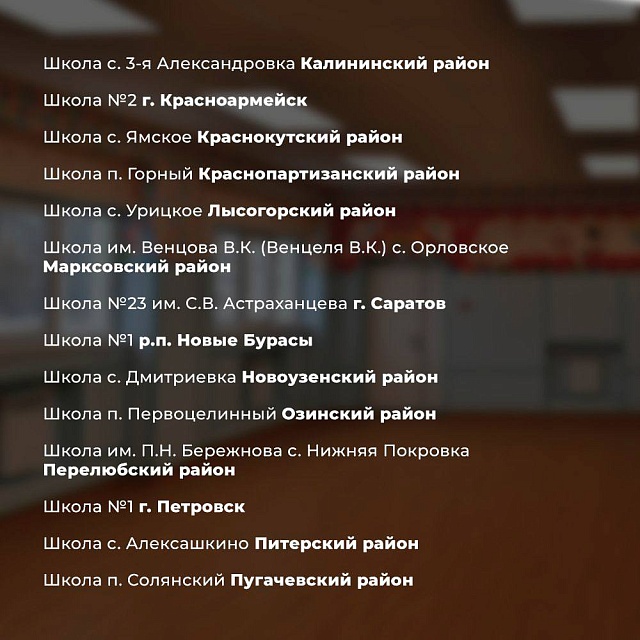 Школа с. 3-я Александровка Калининский район

Школа №2 г. Красноармейск

Школа с. Ямское Краснокутский район

Школа п. Горный Краснопартизанский район

Школа с. Урицкое Лысогорский район

Школа им. Венцова В.К. (Венцеля В.К.) с. Орловское Марксовский район

Школа №23 им. С.В. Астраханцева г. Саратов

Школа №1 р.п. Новые Бурасы

Школа с. Дмитриевка Новоузенский район

Школа п. Первоцелинный Озинский район

Школа им. П.Н. Бережнова с. Нижняя Покровка Перелюбский район

Школа №1 г. Петровск

Школа с. Алексашкино Питерский район

Школа п. Солянский Пугачевский район